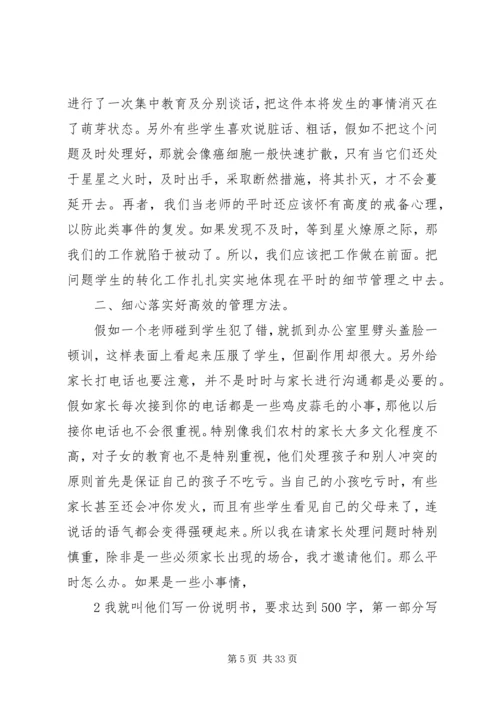 进行了一次集中教育及分别谈话，把这件本将发生的事情消灭在了萌芽状态。另外有些学生喜欢说脏话、粗话，假如不把这个问题及时处理好，那就会像癌细胞一般快速扩散，只有当它们还处于星星之火时，及时出手，采取断然措施，将其扑灭，才不会蔓延开去。再者，我们当老师的平时还应该怀有高度的戒备心理，以防此类事件的复发。如果发现不及时，等到星火燎原之际，那我们的工作就陷于被动了。所以，我们应该把工作做在前面。把问题学生的转化工作扎扎实实地体现在平时的细节管理之中去。

二、细心落实好高效的管理方法。

假如一个老师碰到学生犯了错，就抓到办公室里劈头盖脸一顿训，这样表面上看起来压服了学生，但副作用却很大。另外给家长打电话也要注意，并不是时时与家长进行沟通都是必要的。假如家长每次接到你的电话都是一些鸡皮蒜毛的小事，那他以后接你电话也不会很重视。特别像我们农村的家长大多文化程度不高，对子女的教育也不是特别重视，他们处理孩子和别人冲突的原则首先是保证自己的孩子不吃亏。当自己的小孩吃亏时，有些家长甚至还会冲你发火，而且有些学生看见自己的父母来了，连说话的语气都会变得强硬起来。所以我在请家长处理问题时特别慎重，除非是一些必须家长出现的场合，我才邀请他们。那么平时怎么办。如果是一些小事情，

2 我就叫他们写一份说明书，要求达到500字，第一部分写

第 5 页 共 33 页